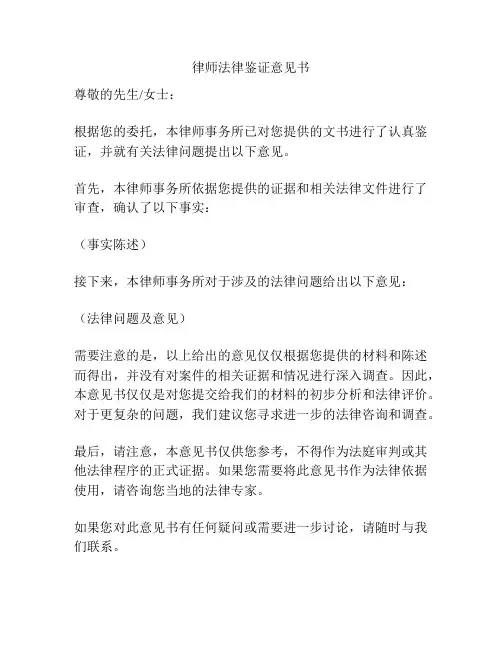 律师法律鉴证意见书

尊敬的先生/女士：

根据您的委托，本律师事务所已对您提供的文书进行了认真鉴证，并就有关法律问题提出以下意见。

首先，本律师事务所依据您提供的证据和相关法律文件进行了审查，确认了以下事实：

（事实陈述）

接下来，本律师事务所对于涉及的法律问题给出以下意见：

（法律问题及意见）

需要注意的是，以上给出的意见仅仅根据您提供的材料和陈述而得出，并没有对案件的相关证据和情况进行深入调查。因此，本意见书仅仅是对您提交给我们的材料的初步分析和法律评价。对于更复杂的问题，我们建议您寻求进一步的法律咨询和调查。

最后，请注意，本意见书仅供您参考，不得作为法庭审判或其他法律程序的正式证据。如果您需要将此意见书作为法律依据使用，请咨询您当地的法律专家。

如果您对此意见书有任何疑问或需要进一步讨论，请随时与我们联系。